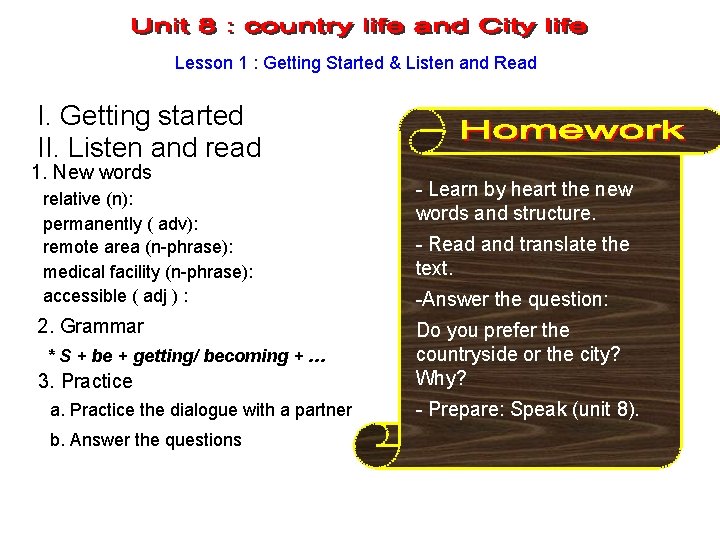 Unit 8 : country life and City life

Lesson 1 : Getting Started & Listen and Read

I. Getting started
II. Listen and read
1. New words
relative (n):
permanently ( adv):
remote area (n-phrase):
medical facility (n-phrase):
accessible ( adj ) :
2. Grammar
* S + be + getting/ becoming + ...
3. Practice
a. Practice the dialogue with a partner
b. Answer the questions

Homework

- Learn by heart the new words and structure.

- Read and translate the text.

-Answer the question:

Do you prefer the countryside or the city? Why?

- Prepare: Speak (unit 8).